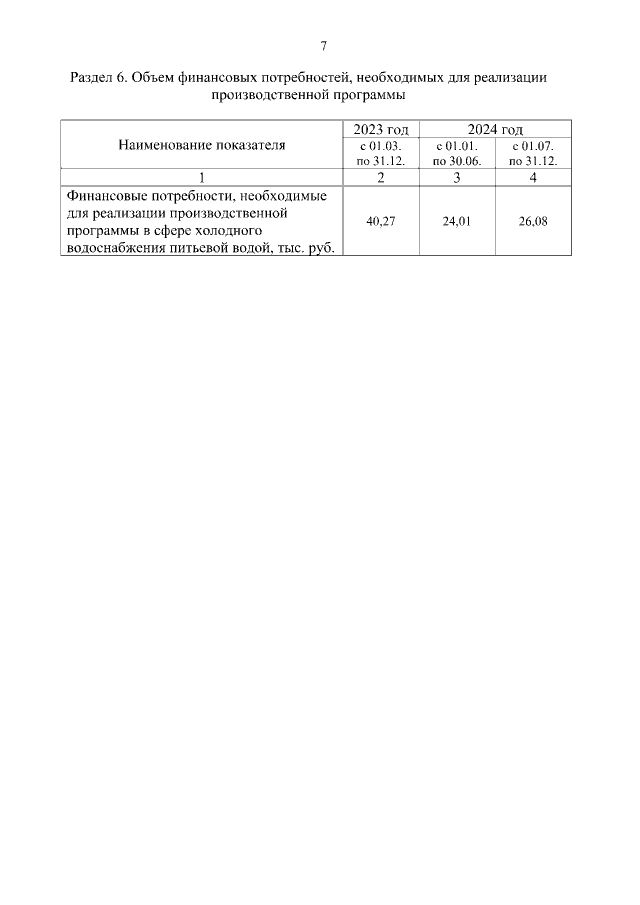 7

Раздел 6. Объем финансовых потребностей, необходимых для реализации производственной программы

| Наименование показателя | 2023 год | 2024 год | |
|---|---|---|---|
| | с 01.03. по 31.12. | с 01.01. по 30.06. | с 01.07. по 31.12. |
| 1 | 2 | 3 | 4 |
| Финансовые потребности, необходимые для реализации производственной программы в сфере холодного водоснабжения питьевой водой, тыс. руб. | 40,27 | 24,01 | 26,08 |